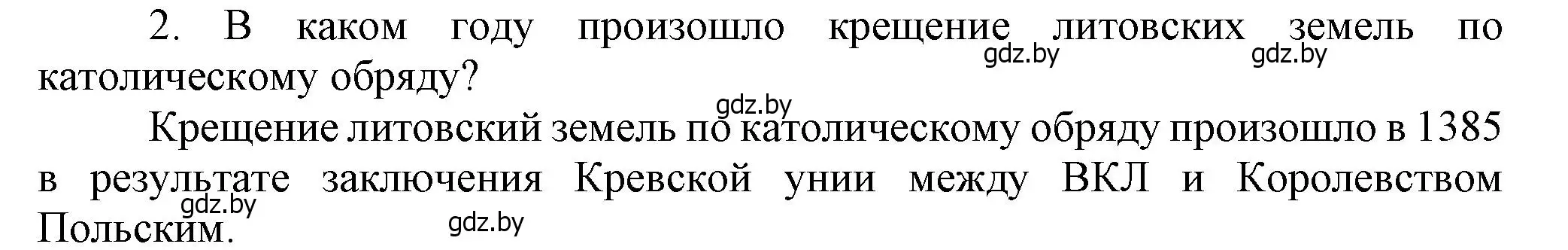 2. В каком году произошло крещение литовских земель по католическому обряду?

gdz.by gdz.by

gdz.by

Крещение литовский земель по католическому обряду произошло в 1385 в результате заключения Кревской унии между ВКЛ и Королевством Польским.

gdz.by gdz.by